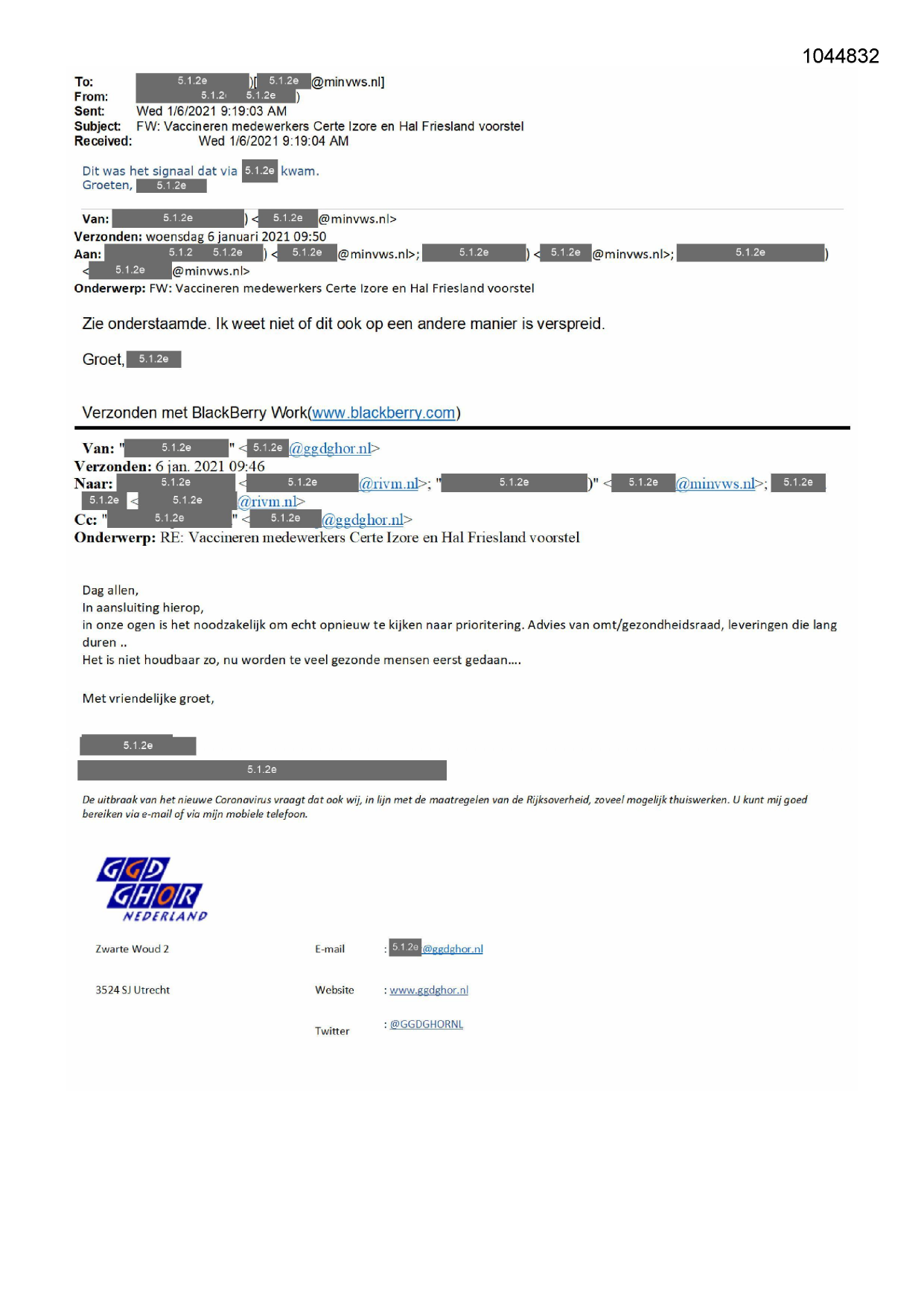 1044832

To: 5.1.2e )[ 5.1.2e @minvws.nl]
From: 5.1.2 5.1.2e )
Sent: Wed 1/6/2021 9:19:03 AM
Subject: FW: Vaccineren medewerkers Certe Izore en Hal Friesland voorstel
Received: Wed 1/6/2021 9:19:04 AM

Dit was het signaal dat via 5.1.2e kwam.
Groeten, 5.1.2e

Van: 5.1.2e ) < 5.1.2e @minvws.nl>
Verzonden: woensdag 6 januari 2021 09:50
Aan: 5.1.2 5.1.2e ) < 5.1.2e @minvws.nl>; 5.1.2e ) < 5.1.2e @minvws.nl>; 5.1.2e )
< 5.1.2e @minvws.nl>
Onderwerp: FW: Vaccineren medewerkers Certe Izore en Hal Friesland voorstel

Zie onderstaamde. Ik weet niet of dit ook op een andere manier is verspreid.

Groet, 5.1.2e

Verzonden met BlackBerry Work(www.blackberry.com)

Van: " 5.1.2e " < 5.1.2e @ggdghor.nl>
Verzonden: 6 jan. 2021 09:46
Naar: 5.1.2e < 5.1.2e @rivm.nl>; " 5.1.2e )" < 5.1.2e @minvws.nl>; 5.1.2e
5.1.2e < 5.1.2e @rivm.nl>
Cc: " 5.1.2e " < 5.1.2e @ggdghor.nl>
Onderwerp: RE: Vaccineren medewerkers Certe Izore en Hal Friesland voorstel

Dag allen,
In aansluiting hierop,
in onze ogen is het noodzakelijk om echt opnieuw te kijken naar prioritering. Advies van omt/gezondheidsraad, leveringen die lang duren ..
Het is niet houdbaar zo, nu worden te veel gezonde mensen eerst gedaan….

Met vriendelijke groet,

5.1.2e
5.1.2e

De uitbraak van het nieuwe Coronavirus vraagt dat ook wij, in lijn met de maatregelen van de Rijksoverheid, zoveel mogelijk thuiswerken. U kunt mij goed bereiken via e-mail of via mijn mobiele telefoon.

GGD
GHOR
NEDERLAND

Zwarte Woud 2
3524 SJ Utrecht

E-mail : 5.1.2e @ggdghor.nl
Website : www.ggdghor.nl
Twitter : @GGDGHORNL